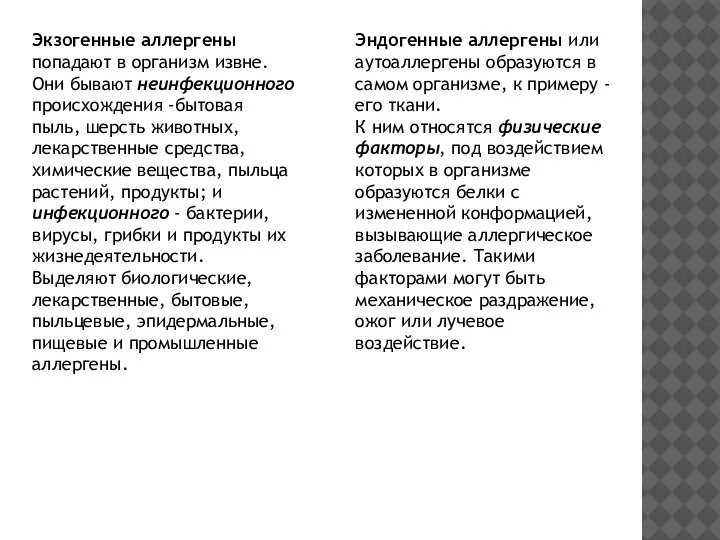 Экзогенные аллергены попадают в организм извне. Они бывают неинфекционного происхождения -бытовая пыль, шерсть животных, лекарственные средства, химические вещества, пыльца растений, продукты; и инфекционного - бактерии, вирусы, грибки и продукты их жизнедеятельности.
Выделяют биологические, лекарственные, бытовые, пыльцевые, эпидермальные, пищевые и промышленные аллергены.

Эндогенные аллергены или аутоаллергены образуются в самом организме, к примеру - его ткани.
К ним относятся физические факторы, под воздействием которых в организме образуются белки с измененной конформацией, вызывающие аллергическое заболевание. Такими факторами могут быть механическое раздражение, ожог или лучевое воздействие.